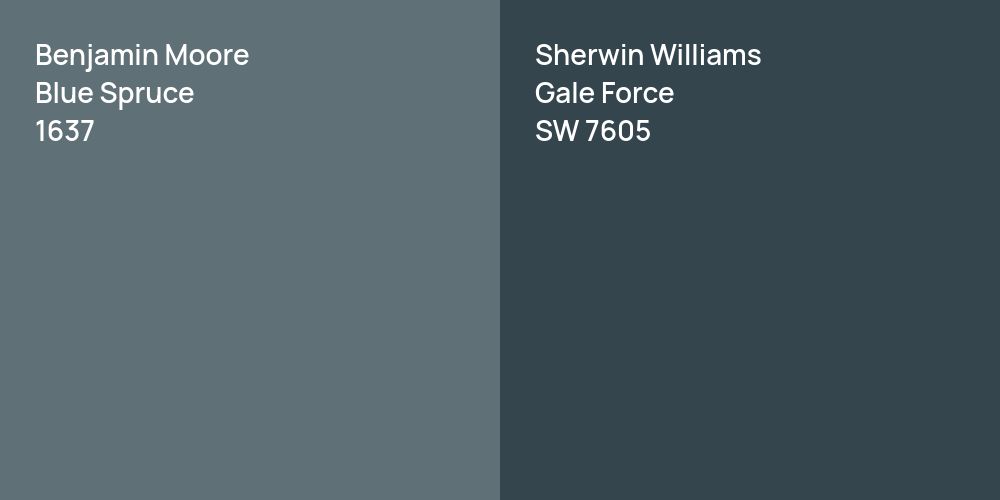 Benjamin Moore
Blue Spruce
1637

Sherwin Williams
Gale Force
SW 7605